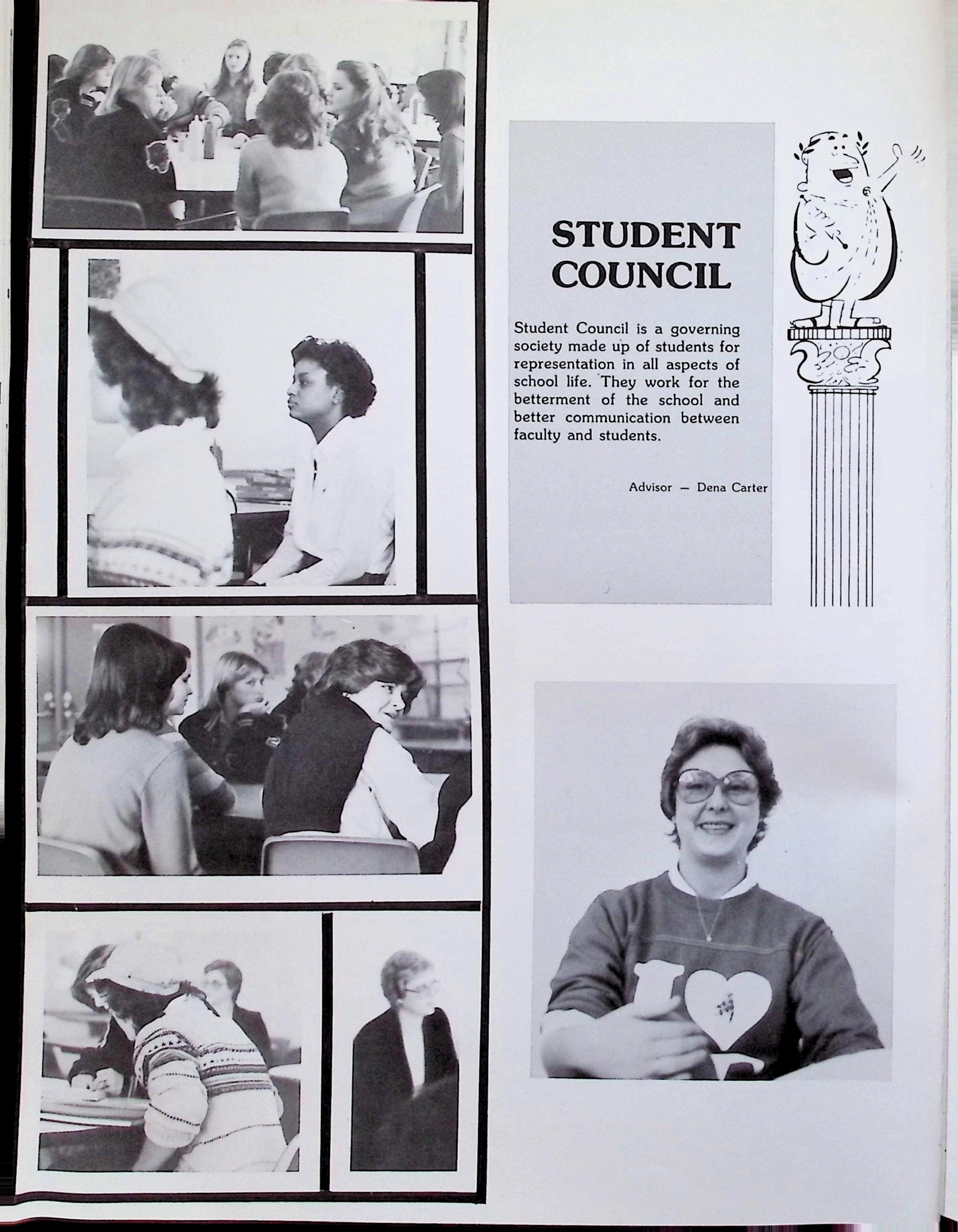 STUDENT COUNCIL

Student Council is a governing society made up of students for representation in all aspects of school life. They work for the betterment of the school and better communication between faculty and students.

Advisor — Dena Carter